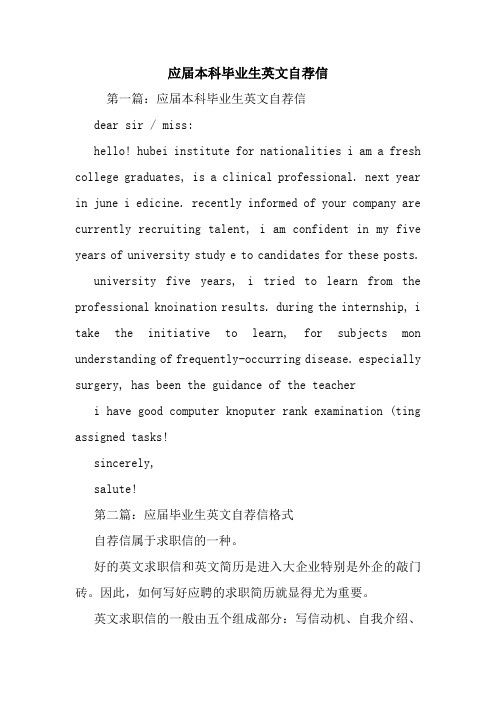 应届本科毕业生英文自荐信

第一篇：应届本科毕业生英文自荐信

dear sir / miss:

hello! hubei institute for nationalities i am a fresh college graduates, is a clinical professional. next year in june i edicine. recently informed of your company are currently recruiting talent, i am confident in my five years of university study e to candidates for these posts.

university five years, i tried to learn from the professional knoination results. during the internship, i take the initiative to learn, for subjects mon understanding of frequently-occurring disease. especially surgery, has been the guidance of the teacher

i have good computer knoputer rank examination (ting assigned tasks!

sincerely,

salute!

第二篇：应届毕业生英文自荐信格式

自荐信属于求职信的一种。

好的英文求职信和英文简历是进入大企业特别是外企的敲门砖。因此，如何写好应聘的求职简历就显得尤为重要。

英文求职信的一般由五个组成部分：写信动机、自我介绍、